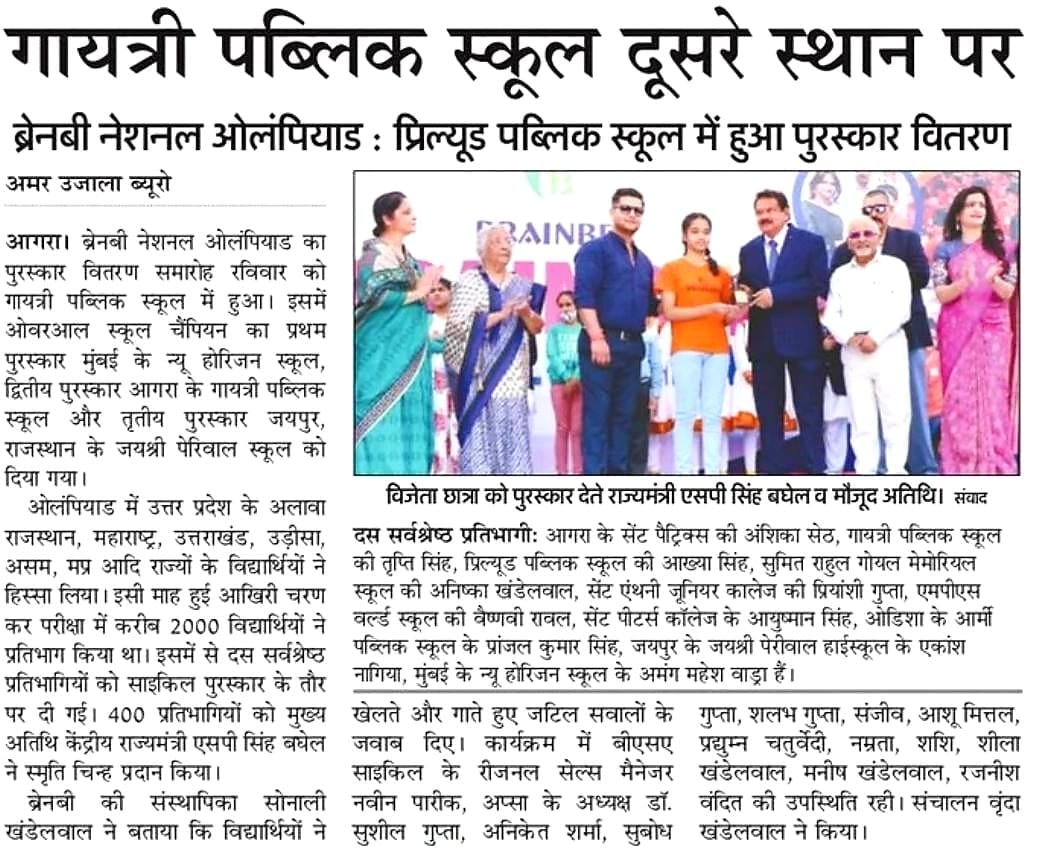 गायत्री पब्लिक स्कूल दूसरे स्थान पर

ब्रेनबी नेशनल ओलंपियाड : प्रिल्यूड पब्लिक स्कूल में हुआ पुरस्कार वितरण

अमर उजाला ब्यूरो

आगरा। ब्रेनबी नेशनल ओलंपियाड का पुरस्कार वितरण समारोह रविवार को गायत्री पब्लिक स्कूल में हुआ। इसमें ओवरआल स्कूल चैंपियन का प्रथम पुरस्कार मुंबई के न्यू होरिजन स्कूल, द्वितीय पुरस्कार आगरा के गायत्री पब्लिक स्कूल और तृतीय पुरस्कार जयपुर, राजस्थान के जयश्री पेरिवाल स्कूल को दिया गया।

ओलंपियाड में उत्तर प्रदेश के अलावा राजस्थान, महाराष्ट्र, उत्तराखंड, उड़ीसा, असम, मप्र आदि राज्यों के विद्यार्थियों ने हिस्सा लिया। इसी माह हुई आखिरी चरण कर परीक्षा में करीब 2000 विद्यार्थियों ने प्रतिभाग किया था। इसमें से दस सर्वश्रेष्ठ प्रतिभागियों को साइकिल पुरस्कार के तौर पर दी गई। 400 प्रतिभागियों को मुख्य अतिथि केंद्रीय राज्यमंत्री एसपी सिंह बघेल ने स्मृति चिन्ह प्रदान किया।

ब्रेनबी की संस्थापिका सोनाली खंडेलवाल ने बताया कि विद्यार्थियों ने

BRAINBE

विजेता छात्रा को पुरस्कार देते राज्यमंत्री एसपी सिंह बघेल व मौजूद अतिथि। संवाद

दस सर्वश्रेष्ठ प्रतिभागी: आगरा के सेंट पैट्रिक्स की अंशिका सेठ, गायत्री पब्लिक स्कूल की तृप्ति सिंह, प्रिल्यूड पब्लिक स्कूल की आख्या सिंह, सुमित राहुल गोयल मेमोरियल स्कूल की अनिष्का खंडेलवाल, सेंट एंथनी जूनियर कालेज की प्रियांशी गुप्ता, एमपीएस वर्ल्ड स्कूल की वैष्णवी रावल, सेंट पीटर्स कॉलेज के आयुष्मान सिंह, ओडिशा के आर्मी पब्लिक स्कूल के प्रांजल कुमार सिंह, जयपुर के जयश्री पेरीवाल हाईस्कूल के एकांश नागिया, मुंबई के न्यू होरिजन स्कूल के अमंग महेश वाड़ा हैं।

खेलते और गाते हुए जटिल सवालों के जवाब दिए। कार्यक्रम में बीएसए साइकिल के रीजनल सेल्स मैनेजर नवीन पारीक, अप्सा के अध्यक्ष डॉ. सुशील गुप्ता, अनिकेत शर्मा, सुबोध

गुप्ता, शलभ गुप्ता, संजीव, आशू मित्तल, प्रद्युम्न चतुर्वेदी, नम्रता, शशि, शीला खंडेलवाल, मनीष खंडेलवाल, रजनीश वंदित की उपस्थिति रही। संचालन वृंदा खंडेलवाल ने किया।